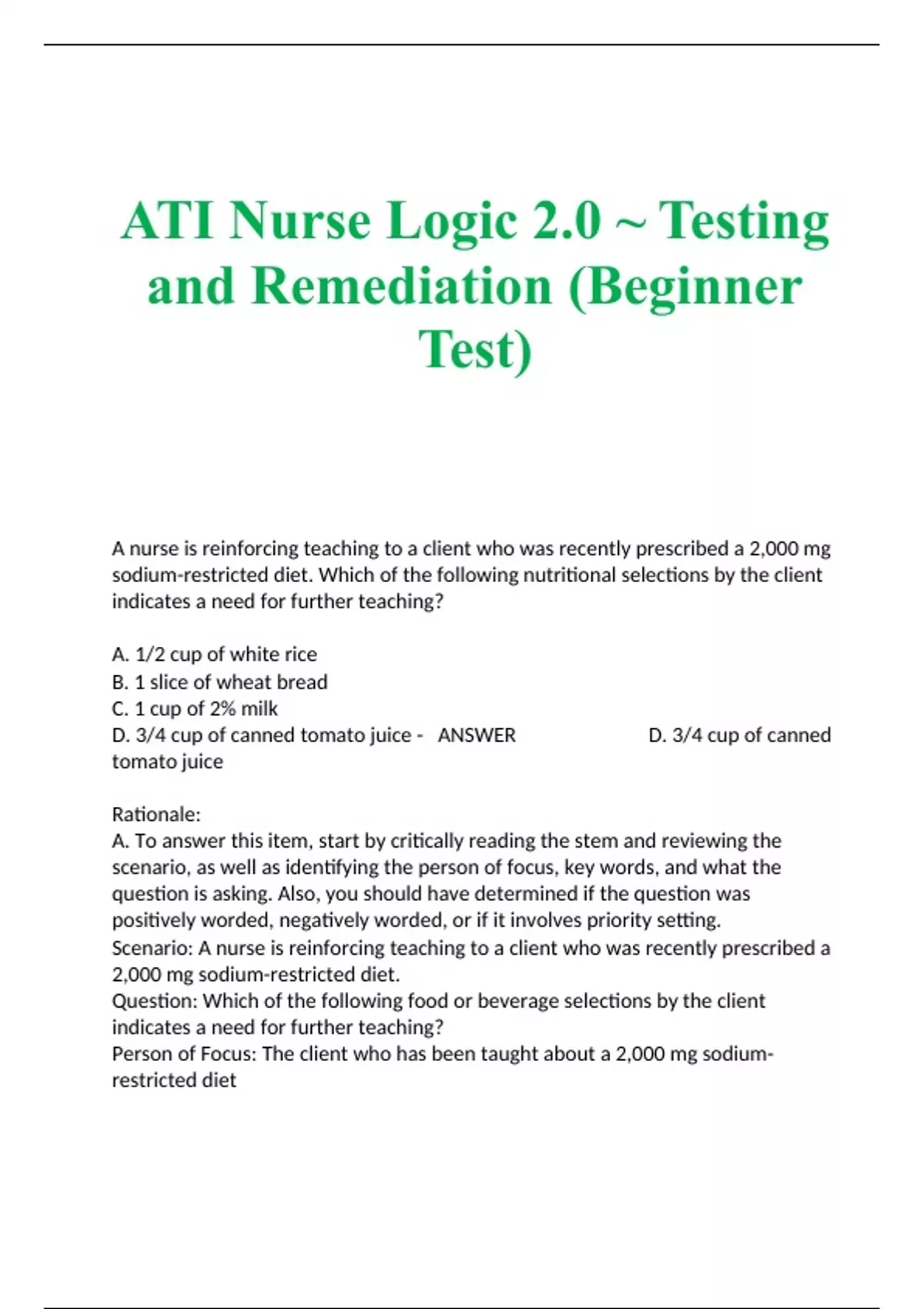 ATI Nurse Logic 2.0 ~ Testing and Remediation (Beginner Test)

A nurse is reinforcing teaching to a client who was recently prescribed a 2,000 mg sodium-restricted diet. Which of the following nutritional selections by the client indicates a need for further teaching?

A. 1/2 cup of white rice
B. 1 slice of wheat bread
C. 1 cup of 2% milk
D. 3/4 cup of canned tomato juice - ANSWER D. 3/4 cup of canned tomato juice

Rationale:
A. To answer this item, start by critically reading the stem and reviewing the scenario, as well as identifying the person of focus, key words, and what the question is asking. Also, you should have determined if the question was positively worded, negatively worded, or if it involves priority setting.
Scenario: A nurse is reinforcing teaching to a client who was recently prescribed a 2,000 mg sodium-restricted diet.
Question: Which of the following food or beverage selections by the client indicates a need for further teaching?
Person of Focus: The client who has been taught about a 2,000 mg sodium-restricted diet